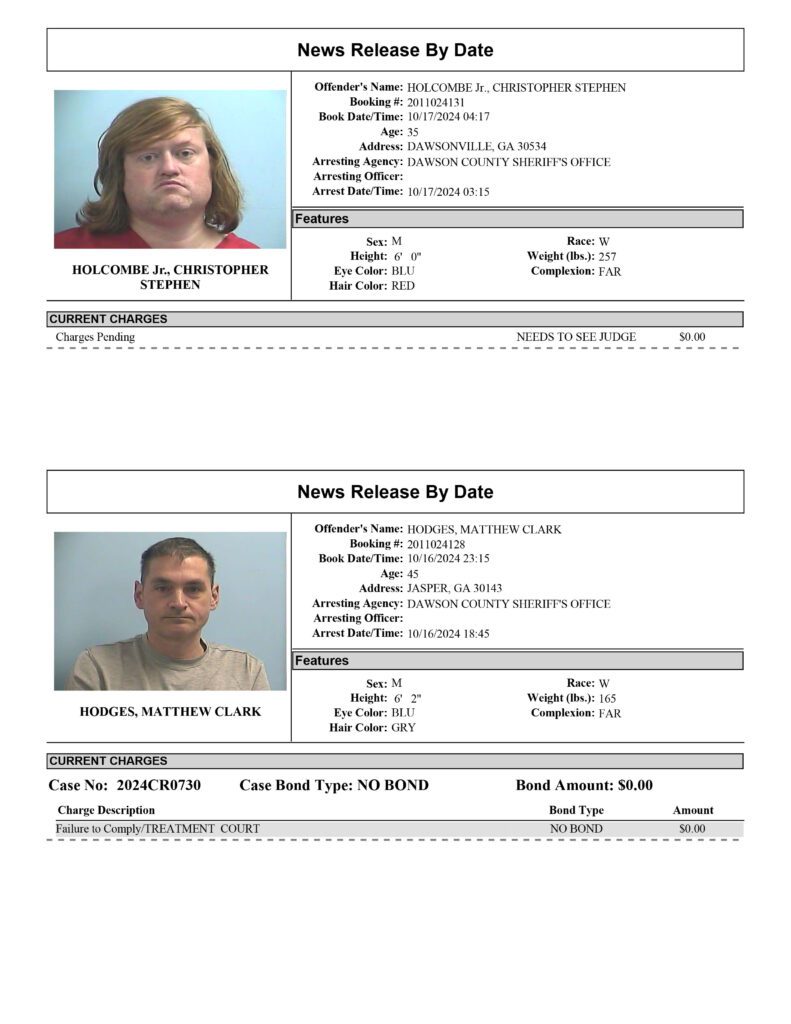 News Release By Date

HOLCOMBE Jr., CHRISTOPHER STEPHEN

Offender's Name: HOLCOMBE Jr., CHRISTOPHER STEPHEN
Booking #: 2011024131
Book Date/Time: 10/17/2024 04:17
Age: 35
Address: DAWSONVILLE, GA 30534
Arresting Agency: DAWSON COUNTY SHERIFF'S OFFICE
Arresting Officer:
Arrest Date/Time: 10/17/2024 03:15

Features

Sex: M
Height: 6' 0"
Eye Color: BLU
Hair Color: RED
Race: W
Weight (lbs.): 257
Complexion: FAR

CURRENT CHARGES

Charges Pending NEEDS TO SEE JUDGE $0.00

News Release By Date

HODGES, MATTHEW CLARK

Offender's Name: HODGES, MATTHEW CLARK
Booking #: 2011024128
Book Date/Time: 10/16/2024 23:15
Age: 45
Address: JASPER, GA 30143
Arresting Agency: DAWSON COUNTY SHERIFF'S OFFICE
Arresting Officer:
Arrest Date/Time: 10/16/2024 18:45

Features

Sex: M
Height: 6' 2"
Eye Color: BLU
Hair Color: GRY
Race: W
Weight (lbs.): 165
Complexion: FAR

CURRENT CHARGES

Case No: 2024CR0730 Case Bond Type: NO BOND Bond Amount: $0.00

| Charge Description | Bond Type | Amount |
|---|---|---|
| Failure to Comply/TREATMENT COURT | NO BOND | $0.00 |